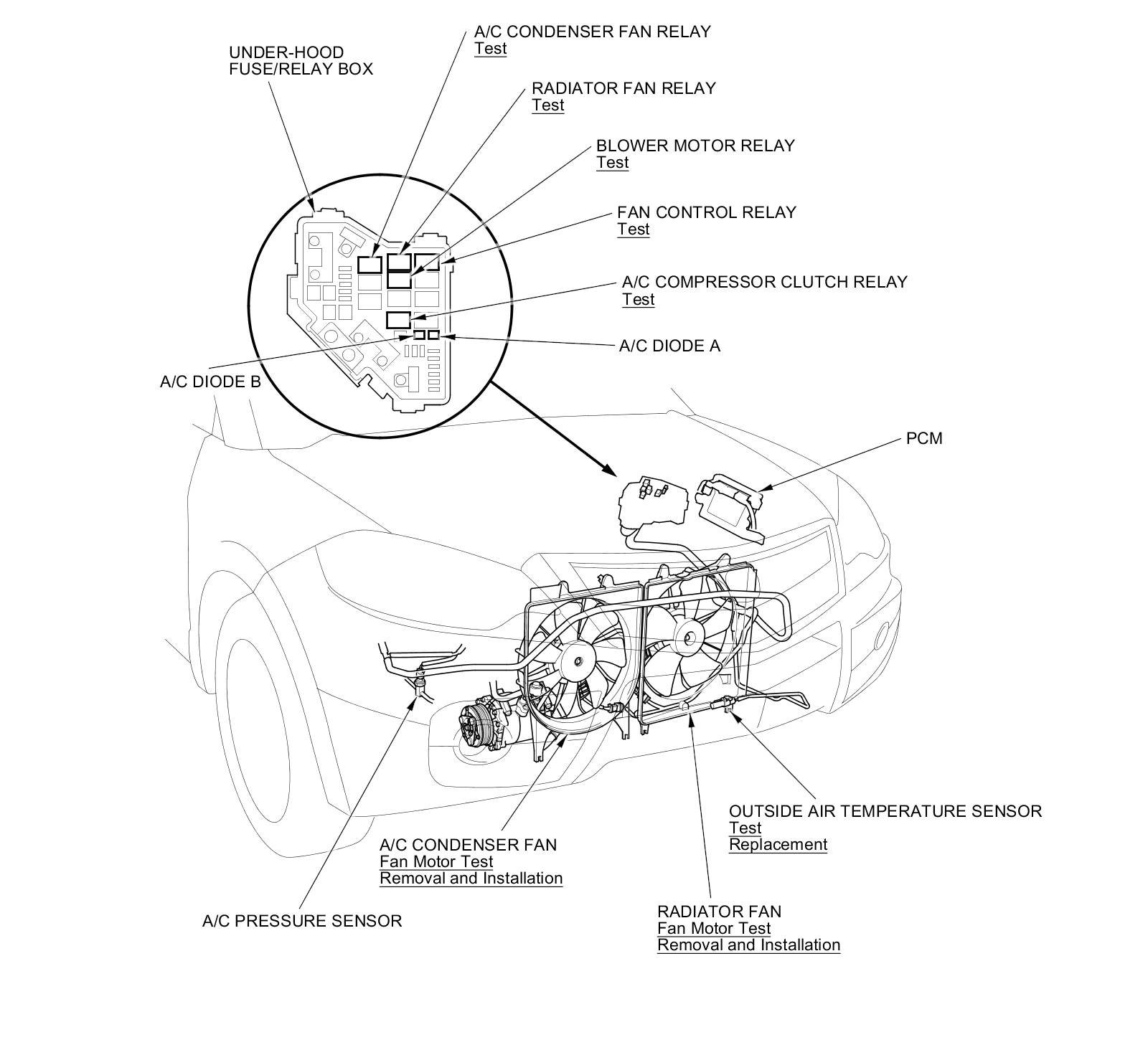 UNDER-HOOD
FUSE/RELAY BOX

A/C CONDENSER FAN RELAY
Test

RADIATOR FAN RELAY
Test

BLOWER MOTOR RELAY
Test

FAN CONTROL RELAY
Test

A/C COMPRESSOR CLUTCH RELAY
Test

A/C DIODE A

A/C DIODE B

PCM

OUTSIDE AIR TEMPERATURE SENSOR
Test
Replacement

A/C CONDENSER FAN
Fan Motor Test
Removal and Installation

A/C PRESSURE SENSOR

RADIATOR FAN
Fan Motor Test
Removal and Installation